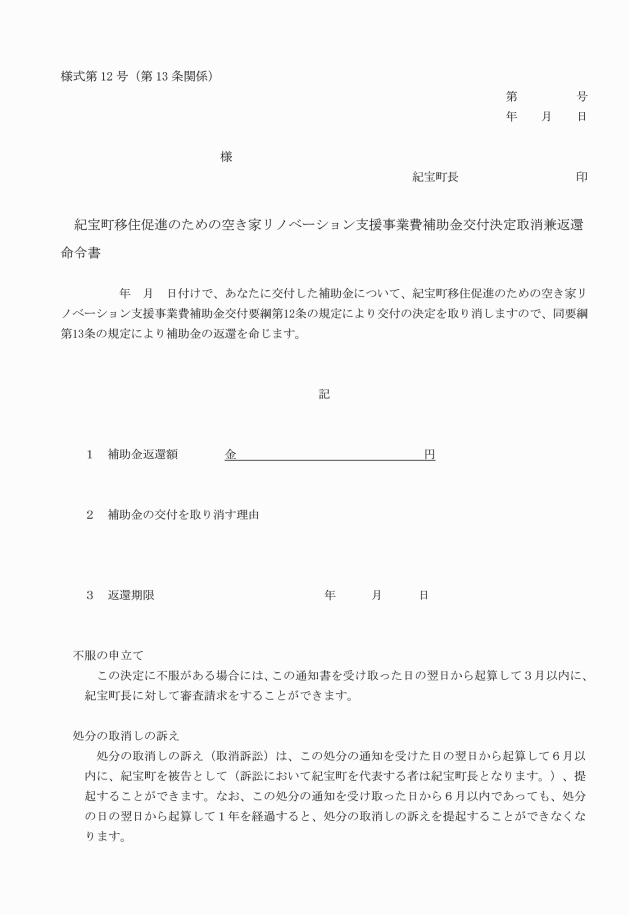 様式第 12 号（第 13 条関係）

第　　　号
年　月　日

様

紀宝町長　　　　　　印

紀宝町移住促進のための空き家リノベーション支援事業費補助金交付決定取消兼返還命令書

年　月　日付けで、あなたに交付した補助金について、紀宝町移住促進のための空き家リノベーション支援事業費補助金交付要綱第12条の規定により交付の決定を取り消しますので、同要綱第13条の規定により補助金の返還を命じます。

記

1　補助金返還額　　金　　　　　　　　　円

2　補助金の交付を取り消す理由

3　返還期限　　　　　　年　　月　　日

不服の申立て
この決定に不服がある場合には、この通知書を受け取った日の翌日から起算して３月以内に、紀宝町長に対して審査請求をすることができます。

処分の取消しの訴え
処分の取消しの訴え（取消訴訟）は、この処分の通知を受けた日の翌日から起算して６月以内に、紀宝町を被告として（訴訟において紀宝町を代表する者は紀宝町長となります。）、提起することができます。なお、この処分の通知を受け取った日から６月以内であっても、処分の日の翌日から起算して１年を経過すると、処分の取消しの訴えを提起することができなくなります。